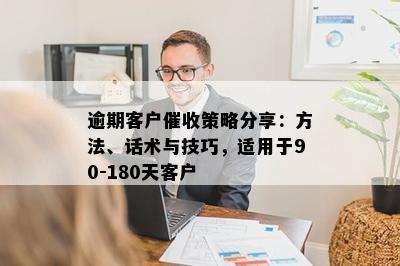 逾期客户催收策略分享：方法、话术与技巧，适用于90-180天客户